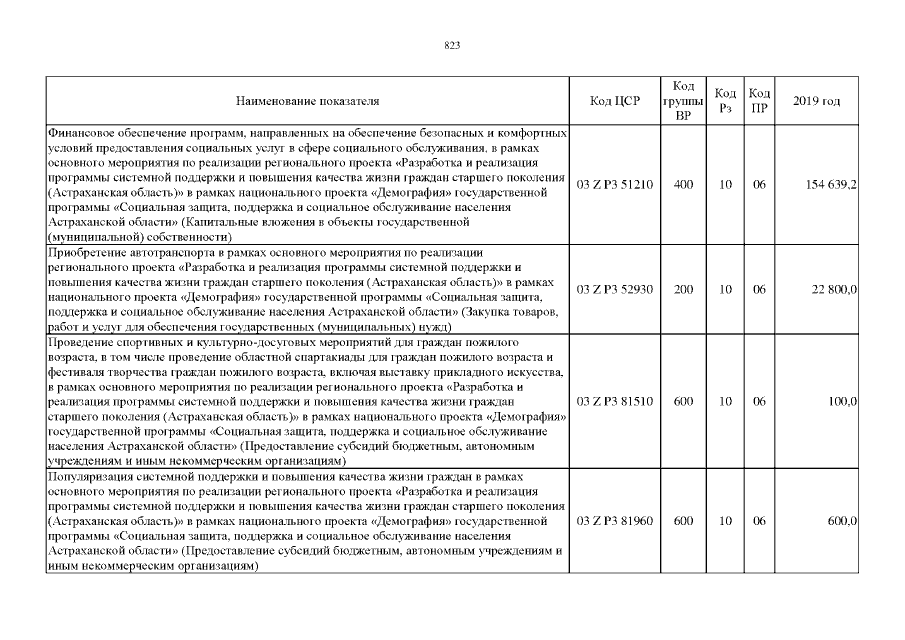 823

| Наименование показателя | Код ЦСР | Код группы ВР | Код Рз | Код ПР | 2019 год |
|---|---|---|---|---|---|
| Финансовое обеспечение программ, направленных на обеспечение безопасных и комфортных условий предоставления социальных услуг в сфере социального обслуживания, в рамках основного мероприятия по реализации регионального проекта «Разработка и реализация программы системной поддержки и повышения качества жизни граждан старшего поколения (Астраханская область)» в рамках национального проекта «Демография» государственной программы «Социальная защита, поддержка и социальное обслуживание населения Астраханской области» (Капитальные вложения в объекты государственной (муниципальной) собственности) | 03 Z P3 51210 | 400 | 10 | 06 | 154 639,2 |
| Приобретение автотранспорта в рамках основного мероприятия по реализации регионального проекта «Разработка и реализация программы системной поддержки и повышения качества жизни граждан старшего поколения (Астраханская область)» в рамках национального проекта «Демография» государственной программы «Социальная защита, поддержка и социальное обслуживание населения Астраханской области» (Закупка товаров, работ и услуг для обеспечения государственных (муниципальных) нужд) | 03 Z P3 52930 | 200 | 10 | 06 | 22 800,0 |
| Проведение спортивных и культурно-досуговых мероприятий для граждан пожилого возраста, в том числе проведение областной спартакиады для граждан пожилого возраста и фестиваля творчества граждан пожилого возраста, включая выставку прикладного искусства, в рамках основного мероприятия по реализации регионального проекта «Разработка и реализация программы системной поддержки и повышения качества жизни граждан старшего поколения (Астраханская область)» в рамках национального проекта «Демография» государственной программы «Социальная защита, поддержка и социальное обслуживание населения Астраханской области» (Предоставление субсидий бюджетным, автономным учреждениям и иным некоммерческим организациям) | 03 Z P3 81510 | 600 | 10 | 06 | 100,0 |
| Популяризация системной поддержки и повышения качества жизни граждан в рамках основного мероприятия по реализации регионального проекта «Разработка и реализация программы системной поддержки и повышения качества жизни граждан старшего поколения (Астраханская область)» в рамках национального проекта «Демография» государственной программы «Социальная защита, поддержка и социальное обслуживание населения Астраханской области» (Предоставление субсидий бюджетным, автономным учреждениям и иным некоммерческим организациям) | 03 Z P3 81960 | 600 | 10 | 06 | 600,0 |